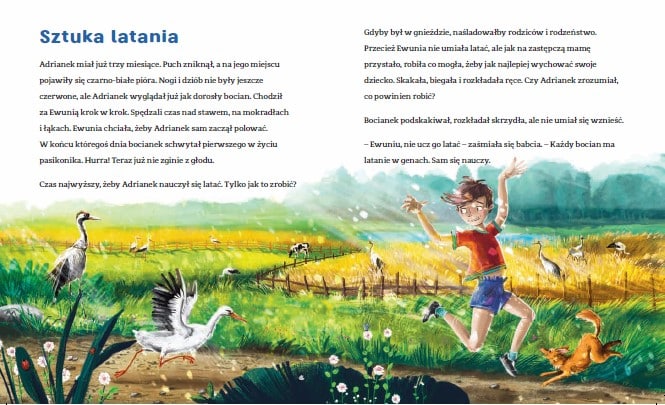 Sztuka latania

Adrianek miał już trzy miesiące. Puch zniknął, a na jego miejscu pojawiły się czarno-białe pióra. Nogi i dziób nie były jeszcze czerwone, ale Adrianek wyglądał już jak dorosły bocian. Chodził za Ewunią krok w krok. Spędzali czas nad stawem, na mokradłach i łąkach. Ewunia chciała, żeby Adrianek sam zaczął polować. W końcu któregoś dnia bocianek schwytał pierwszego w życiu pasikonika. Hurra! Teraz już nie zginie z głodu.

Czas najwyższy, żeby Adrianek nauczył się latać. Tylko jak to zrobić?

Gdyby był w gnieździe, naśladowałby rodziców i rodzeństwo. Przecież Ewunia nie umiała latać, ale jak na zastępczą mamę przystało, robiła co mogła, żeby jak najlepiej wychować swoje dziecko. Skakała, biegała i rozkładała ręce. Czy Adrianek zrozumiał, co powinien robić?

Bocianek podskakiwał, rozkładał skrzydła, ale nie umiał się wznieść.

– Ewuniu, nie ucz go latać – zaśmiała się babcia. – Każdy bocian ma latanie w genach. Sam się nauczy.